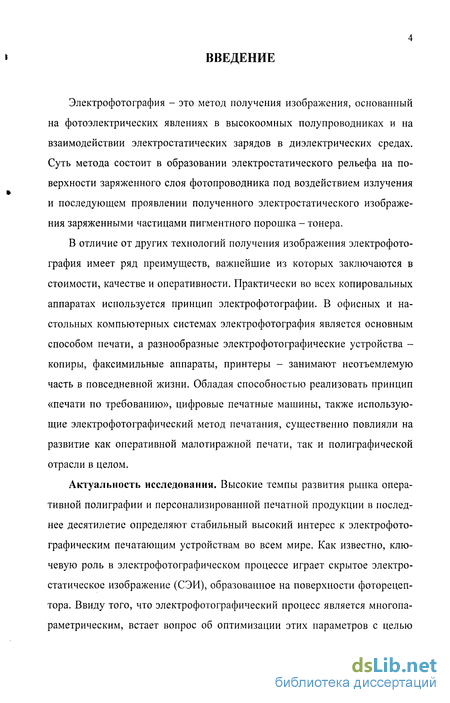 4

ВВЕДЕНИЕ

Электрофотография – это метод получения изображения, основанный на фотоэлектрических явлениях в высокоомных полупроводниках и на взаимодействии электростатических зарядов в диэлектрических средах. Суть метода состоит в образовании электростатического рельефа на поверхности заряженного слоя фотопроводника под воздействием излучения и последующем проявлении полученного электростатического изображения заряженными частицами пигментного порошка – тонера.

В отличие от других технологий получения изображения электрофотография имеет ряд преимуществ, важнейшие из которых заключаются в стоимости, качестве и оперативности. Практически во всех копировальных аппаратах используется принцип электрофотографии. В офисных и настольных компьютерных системах электрофотография является основным способом печати, а разнообразные электрофотографические устройства – копиры, факсимильные аппараты, принтеры – занимают неотъемлемую часть в повседневной жизни. Обладая способностью реализовать принцип «печати по требованию», цифровые печатные машины, также использующие электрофотографический метод печатания, существенно повлияли на развитие как оперативной малотиражной печати, так и полиграфической отрасли в целом.

Актуальность исследования. Высокие темпы развития рынка оперативной полиграфии и персонализированной печатной продукции в последнее десятилетие определяют стабильный высокий интерес к электрофотографическим печатающим устройствам во всем мире. Как известно, ключевую роль в электрофотографическом процессе играет скрытое электростатическое изображение (СЭИ), образованное на поверхности фоторецептора. Ввиду того, что электрофотографический процесс является многопараметрическим, встает вопрос об оптимизации этих параметров с целью

dsLib.net
библиотека диссертаций